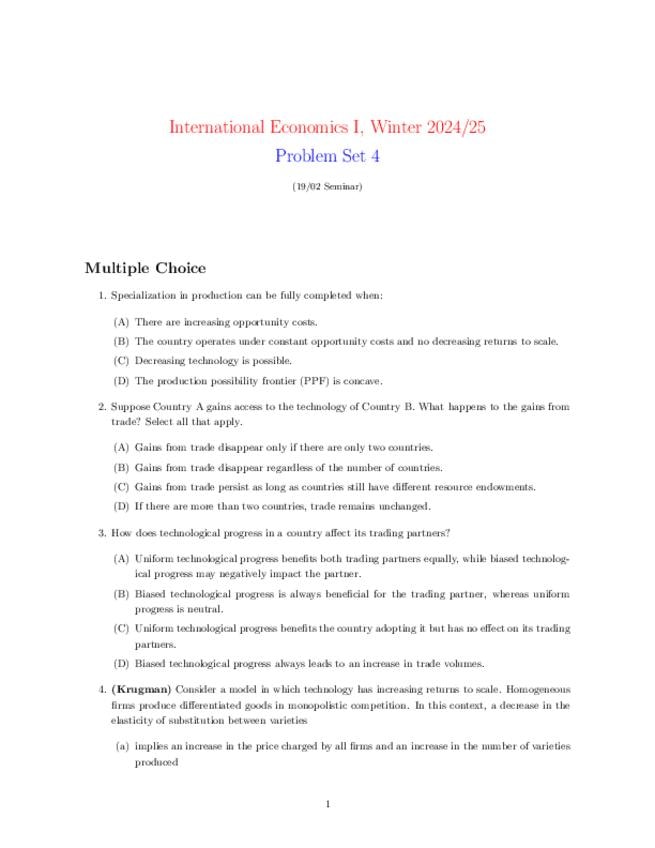 International Economics I, Winter 2024/25

Problem Set 4

(19/02 Seminar)

Multiple Choice

1. Specialization in production can be fully completed when:

(A) There are increasing opportunity costs.

(B) The country operates under constant opportunity costs and no decreasing returns to scale.

(C) Decreasing technology is possible.

(D) The production possibility frontier (PPF) is concave.

2. Suppose Country A gains access to the technology of Country B. What happens to the gains from trade? Select all that apply.

(A) Gains from trade disappear only if there are only two countries.

(B) Gains from trade disappear regardless of the number of countries.

(C) Gains from trade persist as long as countries still have different resource endowments.

(D) If there are more than two countries, trade remains unchanged.

3. How does technological progress in a country affect its trading partners?

(A) Uniform technological progress benefits both trading partners equally, while biased technological progress may negatively impact the partner.

(B) Biased technological progress is always beneficial for the trading partner, whereas uniform progress is neutral.

(C) Uniform technological progress benefits the country adopting it but has no effect on its trading partners.

(D) Biased technological progress always leads to an increase in trade volumes.

4. **(Krugman)** Consider a model in which technology has increasing returns to scale. Homogeneous firms produce differentiated goods in monopolistic competition. In this context, a decrease in the elasticity of substitution between varieties

(a) implies an increase in the price charged by all firms and an increase in the number of varieties produced

1